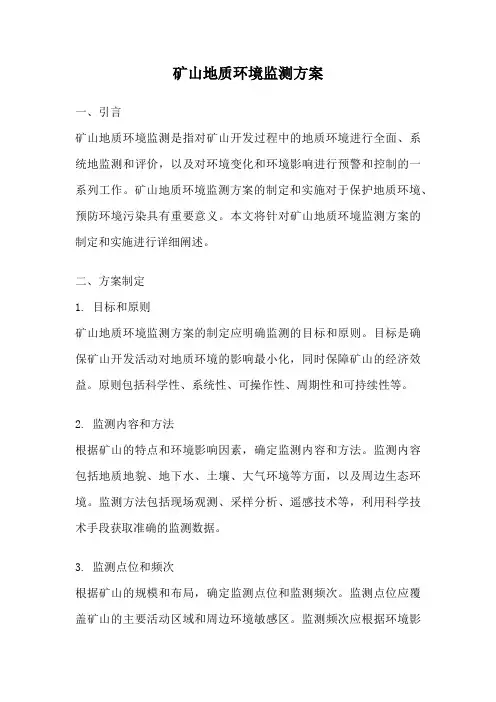 矿山地质环境监测方案

一、引言

矿山地质环境监测是指对矿山开发过程中的地质环境进行全面、系统地监测和评价，以及对环境变化和环境影响进行预警和控制的一系列工作。矿山地质环境监测方案的制定和实施对于保护地质环境、预防环境污染具有重要意义。本文将针对矿山地质环境监测方案的制定和实施进行详细阐述。

二、方案制定

1. 目标和原则

矿山地质环境监测方案的制定应明确监测的目标和原则。目标是确保矿山开发活动对地质环境的影响最小化，同时保障矿山的经济效益。原则包括科学性、系统性、可操作性、周期性和可持续性等。

2. 监测内容和方法

根据矿山的特点和环境影响因素，确定监测内容和方法。监测内容包括地质地貌、地下水、土壤、大气环境等方面，以及周边生态环境。监测方法包括现场观测、采样分析、遥感技术等，利用科学技术手段获取准确的监测数据。

3. 监测点位和频次

根据矿山的规模和布局，确定监测点位和监测频次。监测点位应覆盖矿山的主要活动区域和周边环境敏感区。监测频次应根据环境影